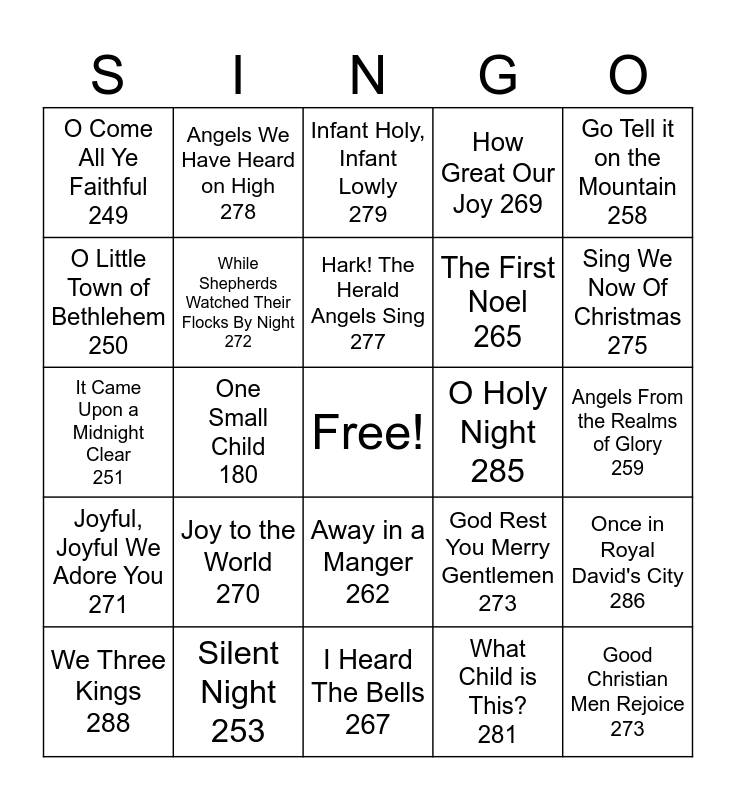 | S | I | N | G | O |
|---|---|---|---|---|
| O Come All Ye Faithful 249 | Angels We Have Heard on High 278 | Infant Holy, Infant Lowly 279 | How Great Our Joy 269 | Go Tell it on the Mountain 258 |
| O Little Town of Bethlehem 250 | While Shepherds Watched Their Flocks By Night 272 | Hark! The Herald Angels Sing 277 | The First Noel 265 | Sing We Now Of Christmas 275 |
| It Came Upon a Midnight Clear 251 | One Small Child 180 | Free! | O Holy Night 285 | Angels From the Realms of Glory 259 |
| Joyful, Joyful We Adore You 271 | Joy to the World 270 | Away in a Manger 262 | God Rest You Merry Gentlemen 273 | Once in Royal David's City 286 |
| We Three Kings 288 | Silent Night 253 | I Heard The Bells 267 | What Child is This? 281 | Good Christian Men Rejoice 273 |